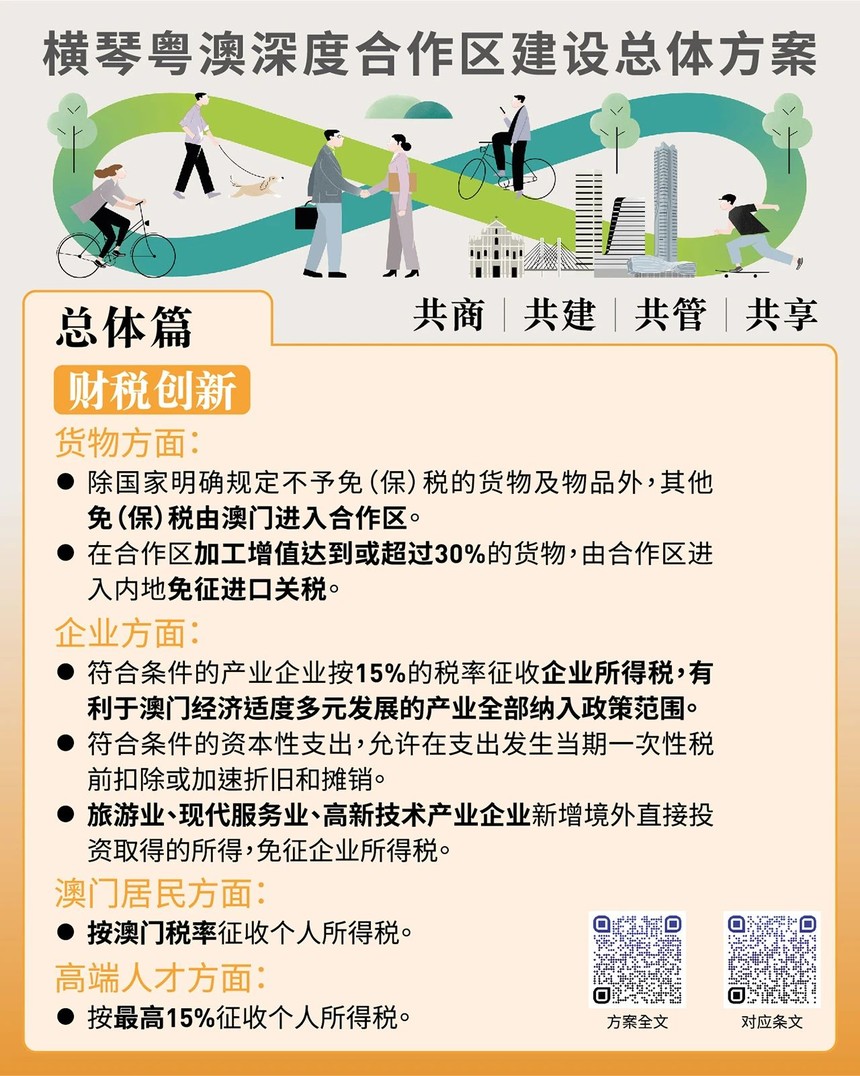 横琴粤澳深度合作区建设总体方案

总体篇

共商 | 共建 | 共管 | 共享

财税创新

货物方面:

● 除国家明确规定不予免(保)税的货物及物品外,其他免(保)税由澳门进入合作区。

● 在合作区加工增值达到或超过30%的货物,由合作区进入内地免征进口关税。

企业方面:

● 符合条件的产业企业按15%的税率征收企业所得税,有利于澳门经济适度多元发展的产业全部纳入政策范围。

● 符合条件的资本性支出,允许在支出发生当期一次性税前扣除或加速折旧和摊销。

● 旅游业、现代服务业、高新技术产业企业新增境外直接投资取得的所得,免征企业所得税。

澳门居民方面:

● 按澳门税率征收个人所得税。

高端人才方面:

● 按最高15%征收个人所得税。

方案全文

对应条文